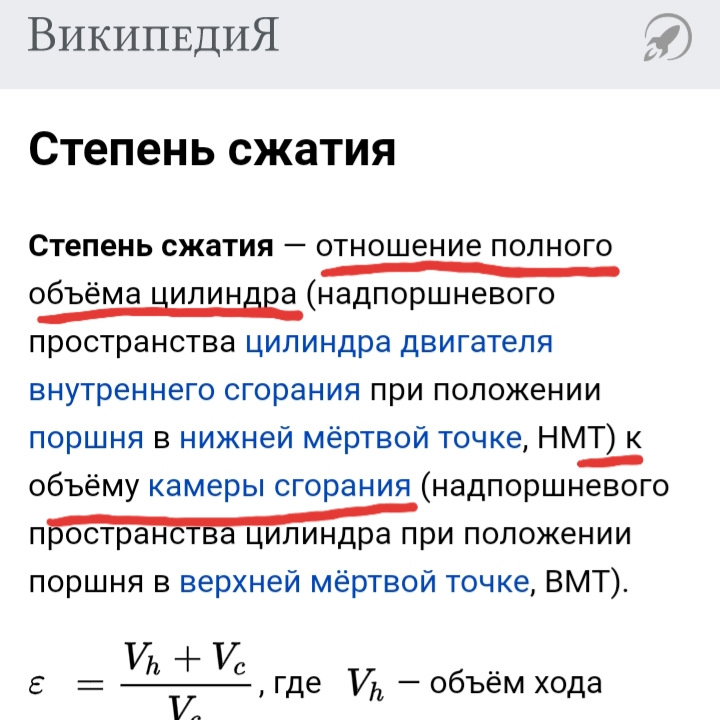 ВикипедиЯ

Степень сжатия

Степень сжатия — отношение полного объёма цилиндра (надпоршневого пространства цилиндра двигателя внутреннего сгорания при положении поршня в нижней мёртвой точке, НМТ) к объёму камеры сгорания (надпоршневого пространства цилиндра при положении поршня в верхней мёртвой точке, ВМТ).

$\varepsilon = \frac{V_h + V_c}{V_c}$, где $V_h$ — объём хода